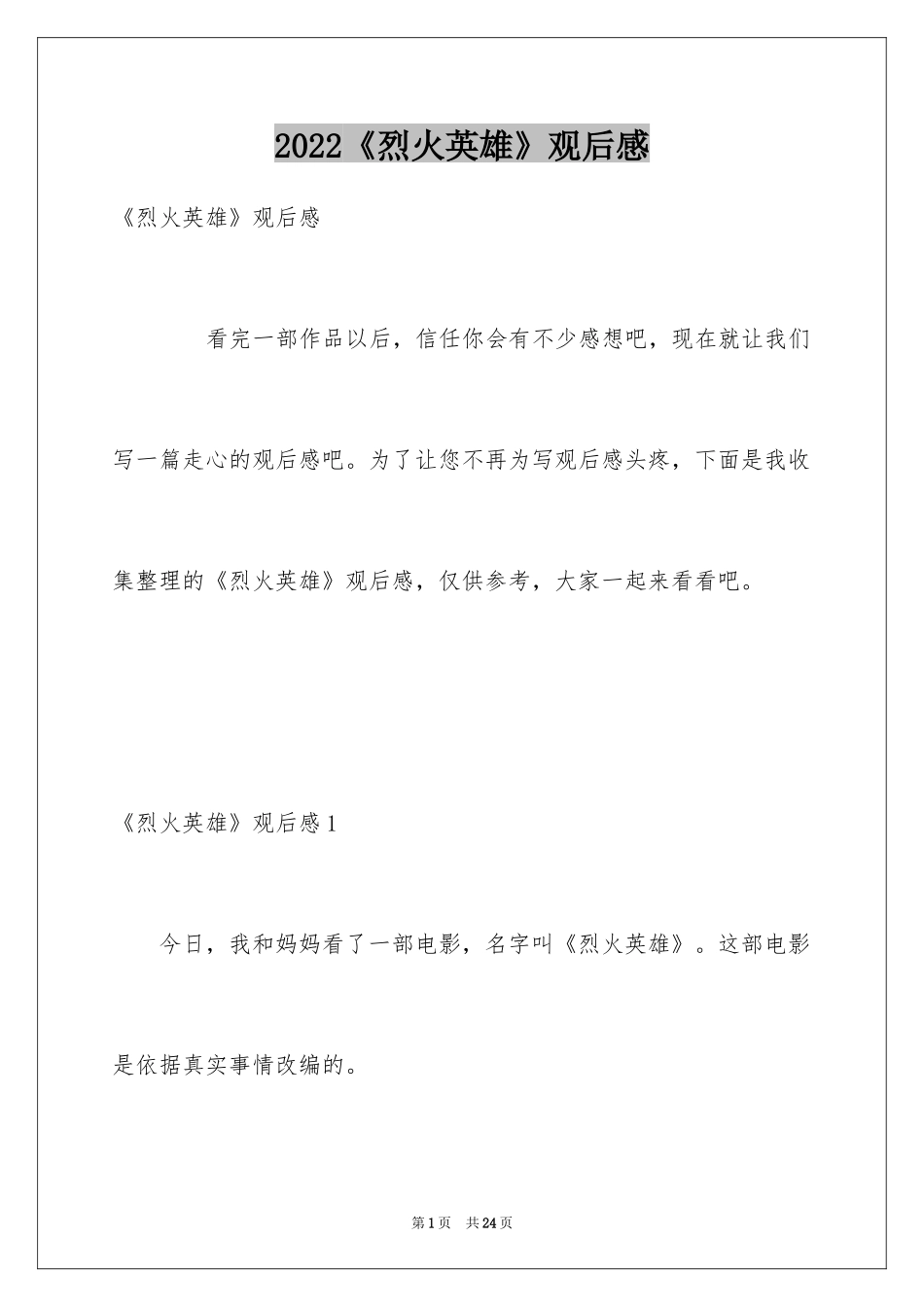 2022《烈火英雄》观后感

《烈火英雄》观后感

看完一部作品以后，信任你会有不少感想吧，现在就让我们写一篇走心的观后感吧。为了让您不再为写观后感头疼，下面是我收集整理的《烈火英雄》观后感，仅供参考，大家一起来看看吧。

《烈火英雄》观后感1

今日，我和妈妈看了一部电影，名字叫《烈火英雄》。这部电影是依据真实事情改编的。

第1页 共24页